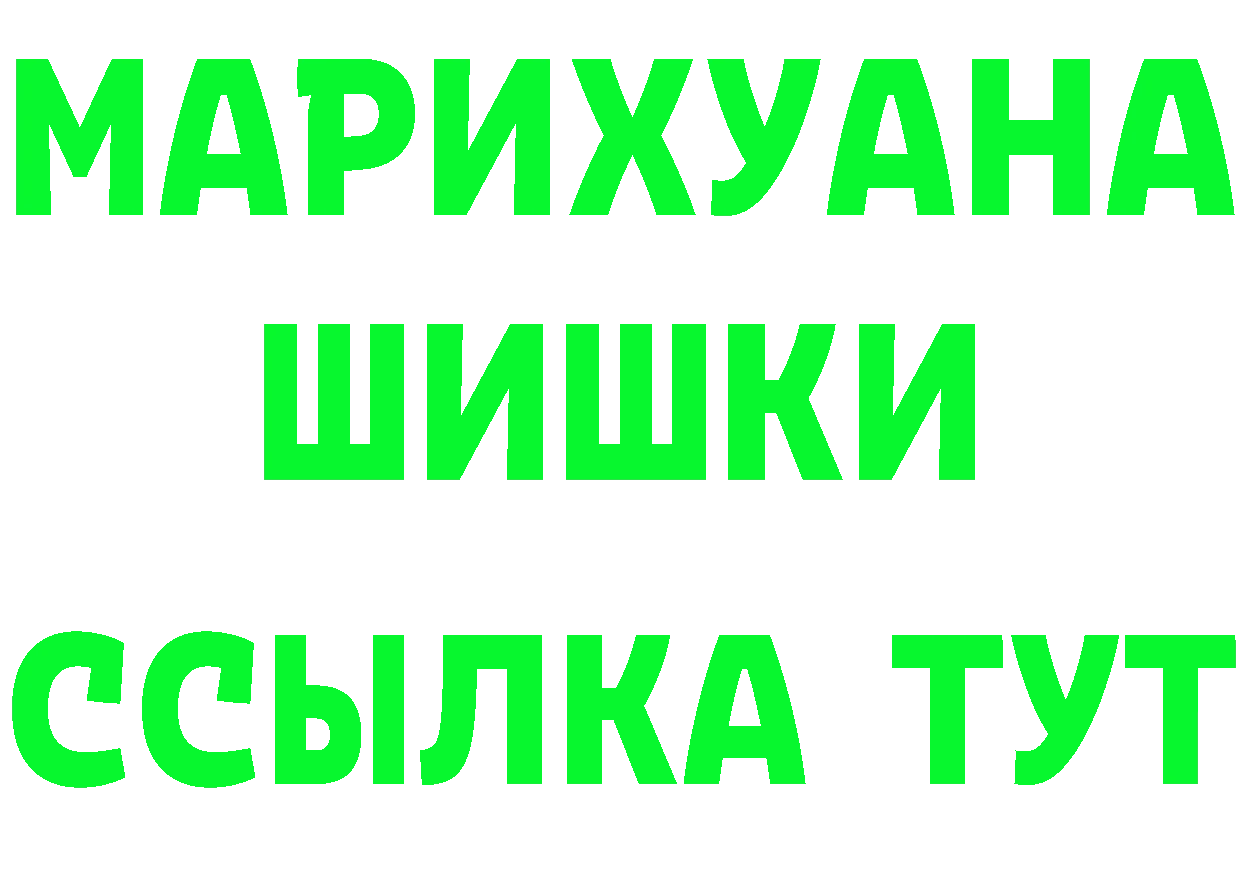 МАРИХУАНА
ШИШКИ
ССЫЛКА ТУТ